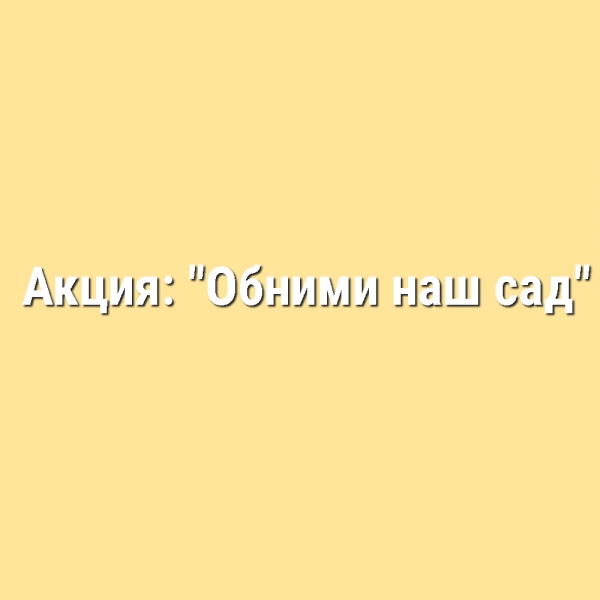 Акция: "Обними наш сад"